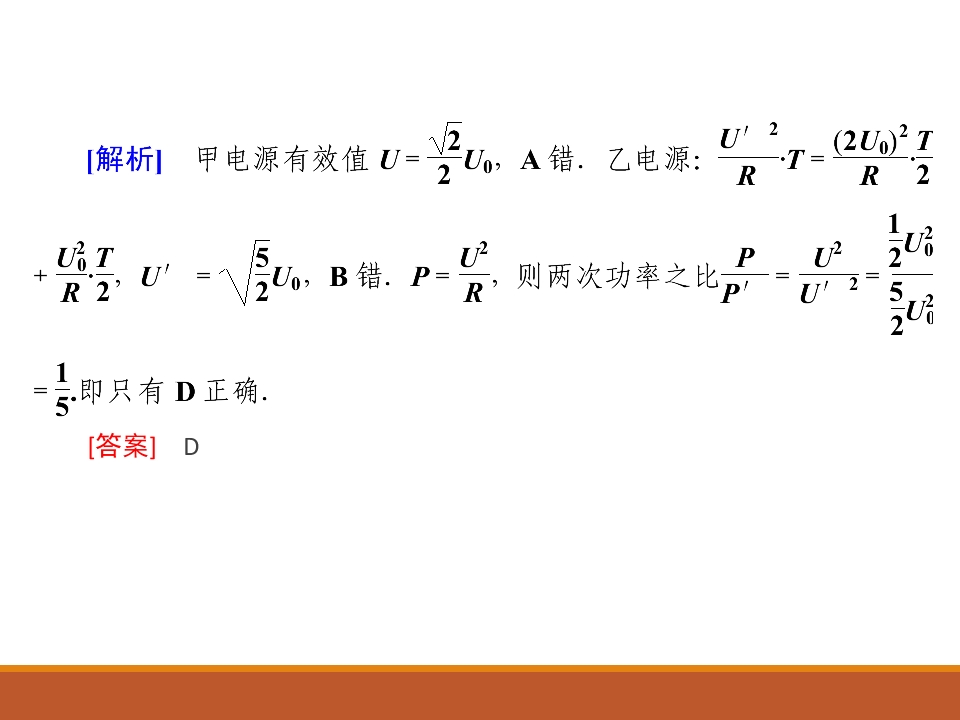 [解析] 甲电源有效值$U=\frac{\sqrt{2}}{2}U_0$，A错．乙电源：$\frac{U'^2}{R}\cdot T=\frac{(2U_0)^2}{R}\cdot\frac{T}{2}+\frac{U_0^2}{R}\cdot\frac{T}{2}$，$U'=\sqrt{\frac{5}{2}}U_0$，B错．$P=\frac{U^2}{R}$，则两次功率之比$\frac{P}{P'}=\frac{U^2}{U'^2}=\frac{\frac{1}{2}U_0^2}{\frac{5}{2}U_0^2}=\frac{1}{5}$.即只有D正确．

[答案] D